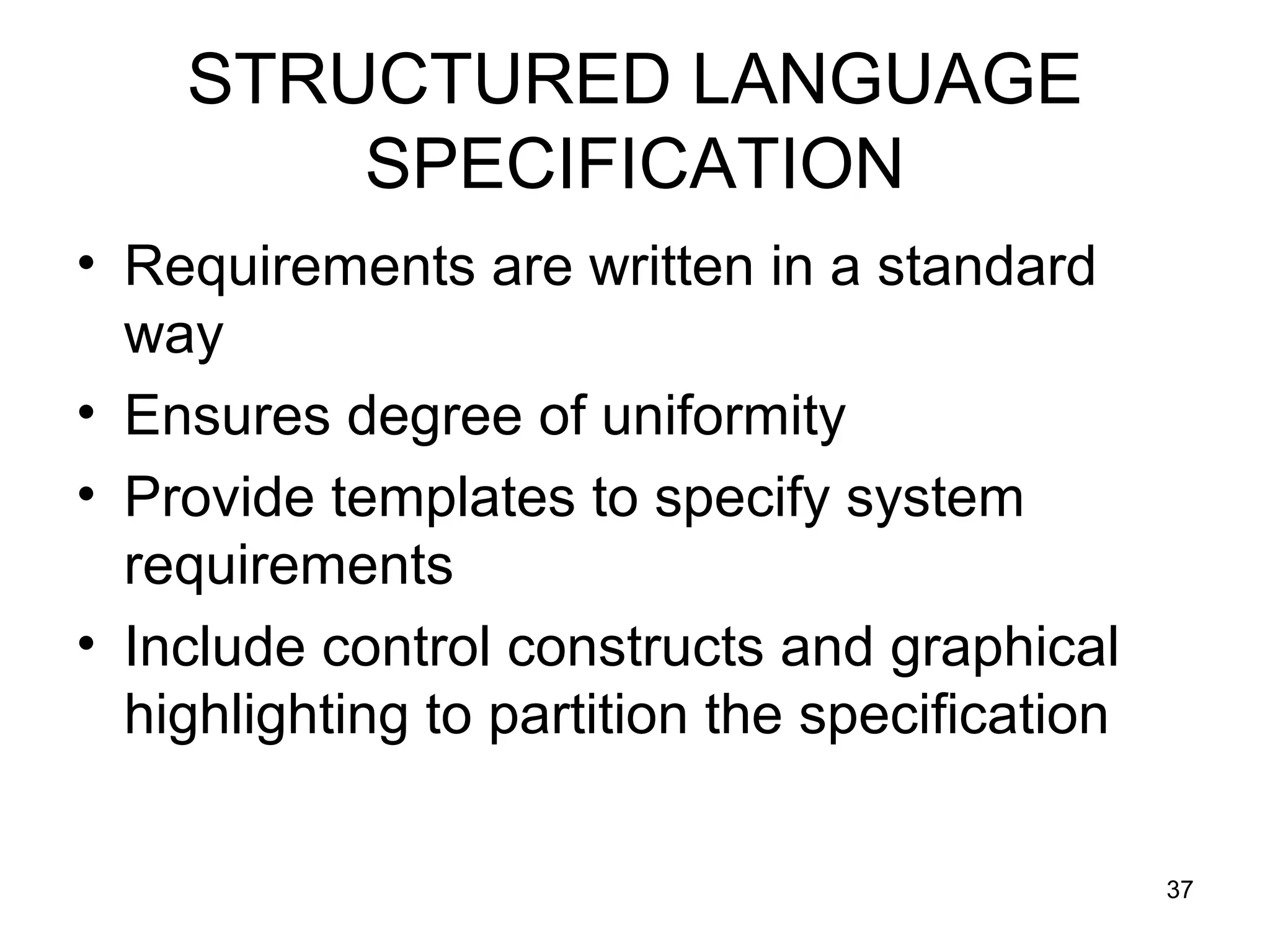 STRUCTURED LANGUAGE SPECIFICATION

• Requirements are written in a standard way
• Ensures degree of uniformity
• Provide templates to specify system requirements
• Include control constructs and graphical highlighting to partition the specification

37